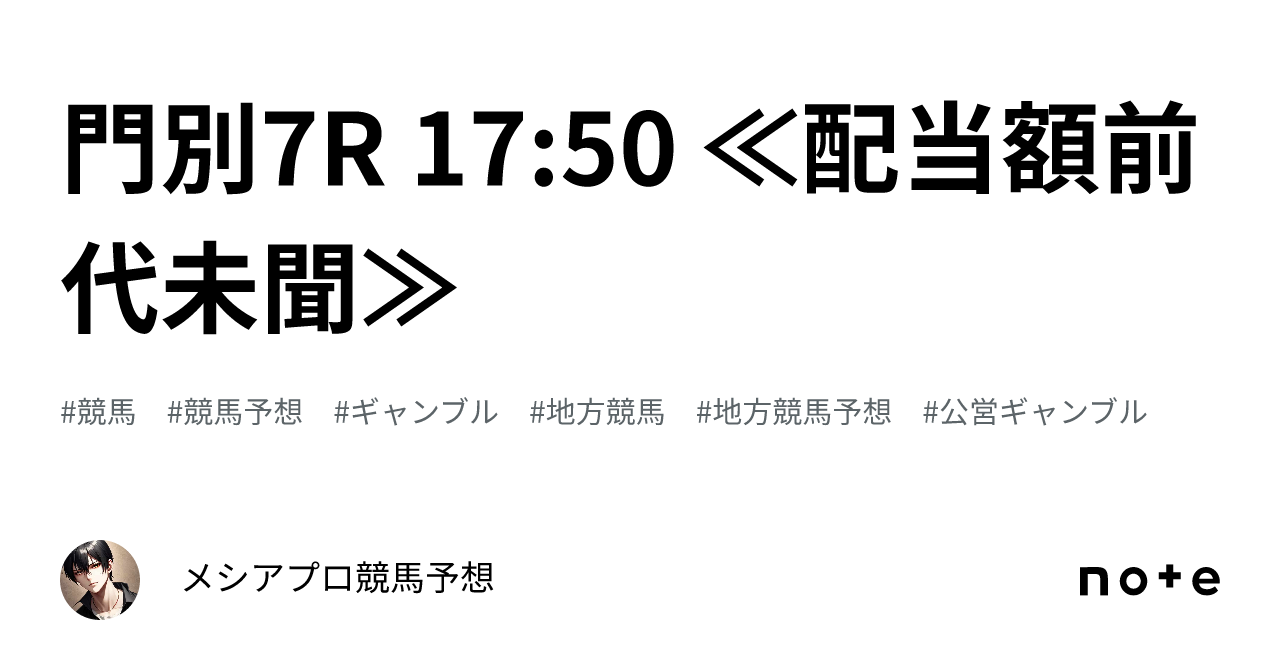 門別7R 17:50 ≪配当額前代未聞≫

#競馬　#競馬予想　#ギャンブル　#地方競馬　#地方競馬予想　#公営ギャンブル

メシアプロ競馬予想

note